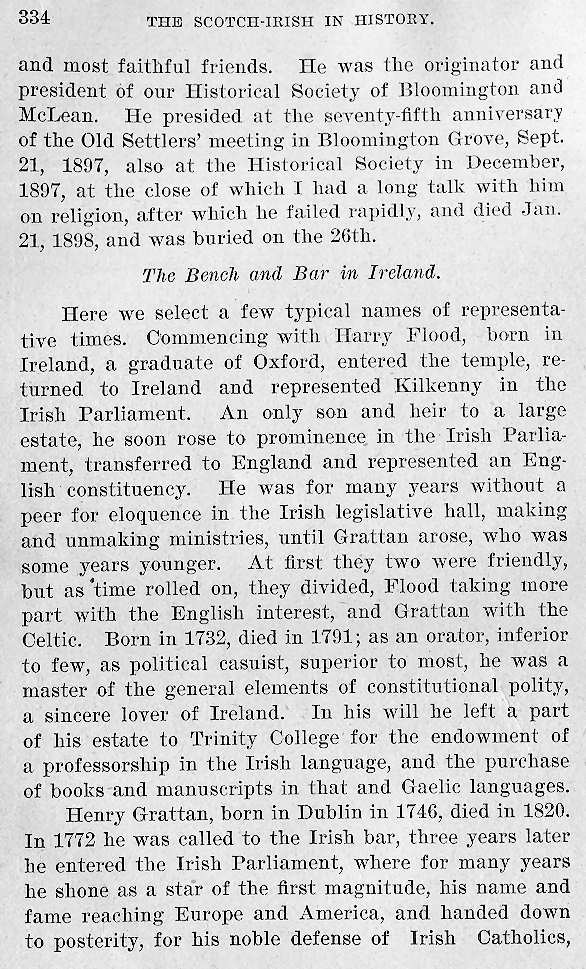 334 THE SCOTCH-IRISH IN HISTORY.

and most faithful friends. He was the originator and president of our Historical Society of Bloomington and McLean. He presided at the seventy-fifth anniversary of the Old Settlers' meeting in Bloomington Grove, Sept. 21, 1897, also at the Historical Society in December, 1897, at the close of which I had a long talk with him on religion, after which he failed rapidly, and died Jan. 21, 1898, and was buried on the 26th.

The Bench and Bar in Ireland.

Here we select a few typical names of representative times. Commencing with Harry Flood, born in Ireland, a graduate of Oxford, entered the temple, returned to Ireland and represented Kilkenny in the Irish Parliament. An only son and heir to a large estate, he soon rose to prominence in the Irish Parliament, transferred to England and represented an English constituency. He was for many years without a peer for eloquence in the Irish legislative hall, making and unmaking ministries, until Grattan arose, who was some years younger. At first they two were friendly, but as time rolled on, they divided, Flood taking more part with the English interest, and Grattan with the Celtic. Born in 1732, died in 1791; as an orator, inferior to few, as political casuist, superior to most, he was a master of the general elements of constitutional polity, a sincere lover of Ireland. In his will he left a part of his estate to Trinity College for the endowment of a professorship in the Irish language, and the purchase of books and manuscripts in that and Gaelic languages.

Henry Grattan, born in Dublin in 1746, died in 1820. In 1772 he was called to the Irish bar, three years later he entered the Irish Parliament, where for many years he shone as a star of the first magnitude, his name and fame reaching Europe and America, and handed down to posterity, for his noble defense of Irish Catholics,